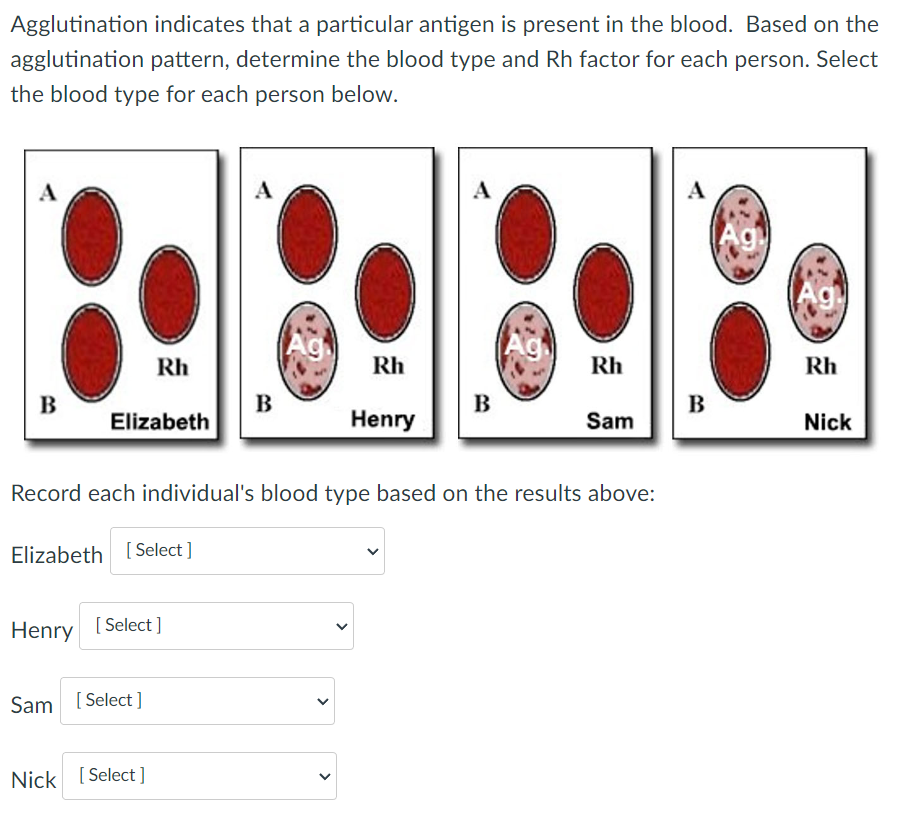 Agglutination indicates that a particular antigen is present in the blood. Based on the agglutination pattern, determine the blood type and Rh factor for each person. Select the blood type for each person below.

A
Rh
B
Elizabeth

A
Ag.
Rh
B
Henry

A
Ag.
Rh
B
Sam

A
Ag.
Ag.
Rh
B
Nick

Record each individual's blood type based on the results above:

Elizabeth [ Select ]

Henry [ Select ]

Sam [ Select ]

Nick [ Select ]